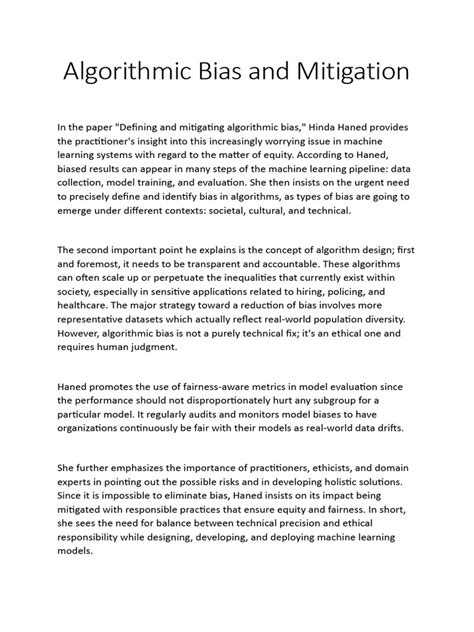 Algorithmic Bias and Mitigation

In the paper "Defining and mitigating algorithmic bias," Hinda Haned provides the practitioner's insight into this increasingly worrying issue in machine learning systems with regard to the matter of equity. According to Haned, biased results can appear in many steps of the machine learning pipeline: data collection, model training, and evaluation. She then insists on the urgent need to precisely define and identify bias in algorithms, as types of bias are going to emerge under different contexts: societal, cultural, and technical.

The second important point he explains is the concept of algorithm design; first and foremost, it needs to be transparent and accountable. These algorithms can often scale up or perpetuate the inequalities that currently exist within society, especially in sensitive applications related to hiring, policing, and healthcare. The major strategy toward a reduction of bias involves more representative datasets which actually reflect real-world population diversity. However, algorithmic bias is not a purely technical fix; it's an ethical one and requires human judgment.

Haned promotes the use of fairness-aware metrics in model evaluation since the performance should not disproportionately hurt any subgroup for a particular model. It regularly audits and monitors model biases to have organizations continuously be fair with their models as real-world data drifts.

She further emphasizes the importance of practitioners, ethicists, and domain experts in pointing out the possible risks and in developing holistic solutions. Since it is impossible to eliminate bias, Haned insists on its impact being mitigated with responsible practices that ensure equity and fairness. In short, she sees the need for balance between technical precision and ethical responsibility while designing, developing, and deploying machine learning models.